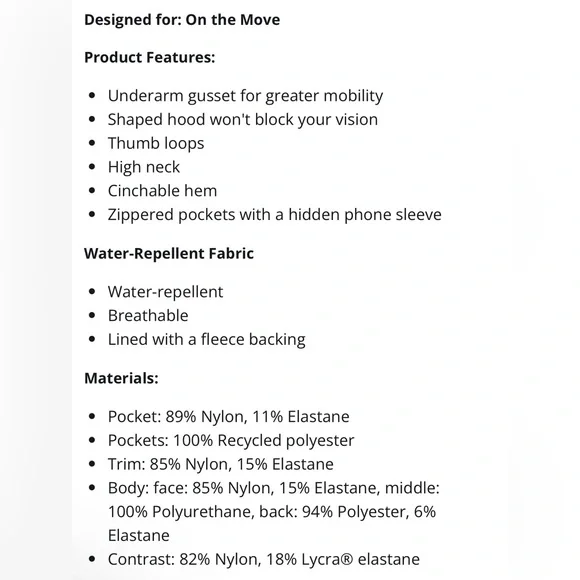 **Designed for: On the Move**

**Product Features:**

- Underarm gusset for greater mobility
- Shaped hood won't block your vision
- Thumb loops
- High neck
- Cinchable hem
- Zippered pockets with a hidden phone sleeve

**Water-Repellent Fabric**

- Water-repellent
- Breathable
- Lined with a fleece backing

**Materials:**

- Pocket: 89% Nylon, 11% Elastane
- Pockets: 100% Recycled polyester
- Trim: 85% Nylon, 15% Elastane
- Body: face: 85% Nylon, 15% Elastane, middle: 100% Polyurethane, back: 94% Polyester, 6% Elastane
- Contrast: 82% Nylon, 18% Lycra® elastane